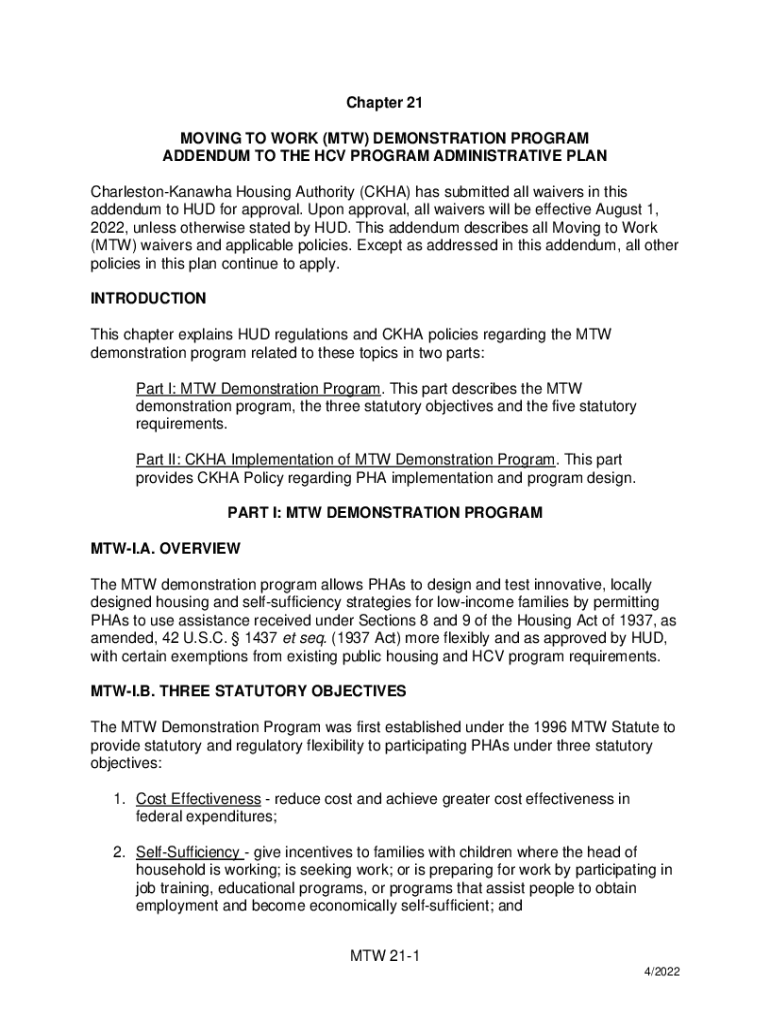 Chapter 21

MOVING TO WORK (MTW) DEMONSTRATION PROGRAM
ADDENDUM TO THE HCV PROGRAM ADMINISTRATIVE PLAN

Charleston-Kanawha Housing Authority (CKHA) has submitted all waivers in this addendum to HUD for approval. Upon approval, all waivers will be effective August 1, 2022, unless otherwise stated by HUD. This addendum describes all Moving to Work (MTW) waivers and applicable policies. Except as addressed in this addendum, all other policies in this plan continue to apply.

INTRODUCTION

This chapter explains HUD regulations and CKHA policies regarding the MTW demonstration program related to these topics in two parts:

Part I: MTW Demonstration Program. This part describes the MTW demonstration program, the three statutory objectives and the five statutory requirements.

Part II: CKHA Implementation of MTW Demonstration Program. This part provides CKHA Policy regarding PHA implementation and program design.

PART I: MTW DEMONSTRATION PROGRAM

MTW-I.A. OVERVIEW

The MTW demonstration program allows PHAs to design and test innovative, locally designed housing and self-sufficiency strategies for low-income families by permitting PHAs to use assistance received under Sections 8 and 9 of the Housing Act of 1937, as amended, 42 U.S.C. § 1437 et seq. (1937 Act) more flexibly and as approved by HUD, with certain exemptions from existing public housing and HCV program requirements.

MTW-I.B. THREE STATUTORY OBJECTIVES

The MTW Demonstration Program was first established under the 1996 MTW Statute to provide statutory and regulatory flexibility to participating PHAs under three statutory objectives:

1. Cost Effectiveness - reduce cost and achieve greater cost effectiveness in federal expenditures;

2. Self-Sufficiency - give incentives to families with children where the head of household is working; is seeking work; or is preparing for work by participating in job training, educational programs, or programs that assist people to obtain employment and become economically self-sufficient; and

MTW 21-1

4/2022